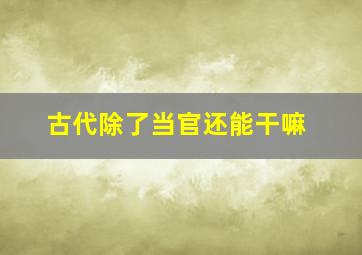 古代除了当官还能干嘛